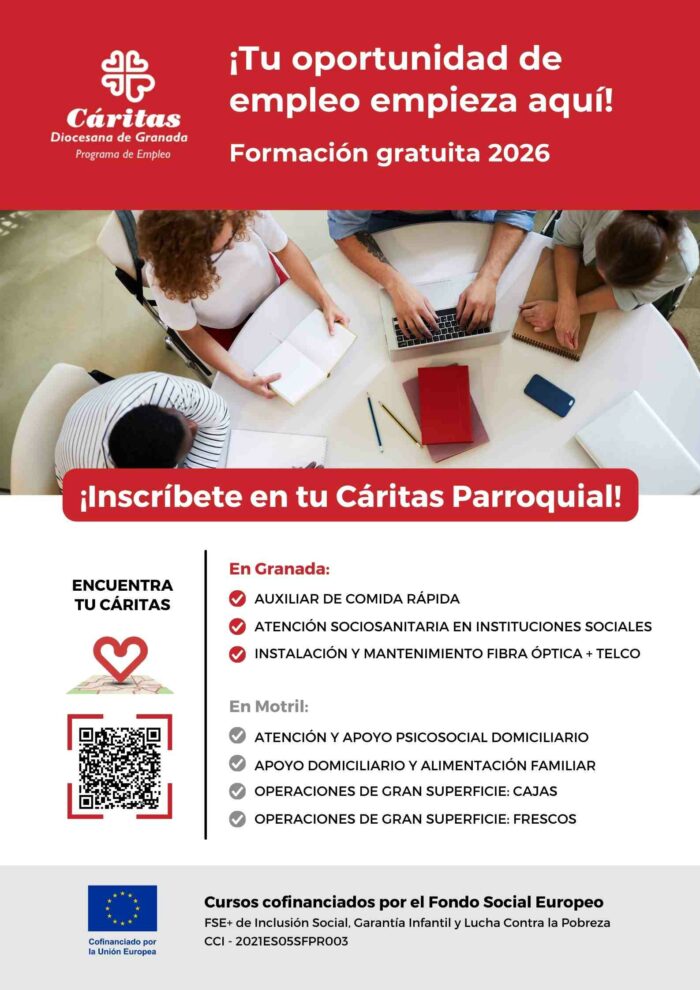 Cáritas
Diocesana de Granada
Programa de Empleo

¡Tu oportunidad de empleo empieza aquí!

Formación gratuita 2026

¡Inscríbete en tu Cáritas Parroquial!

ENCUENTRA TU CÁRITAS

En Granada:
AUXILIAR DE COMIDA RÁPIDA
ATENCIÓN SOCIOSANITARIA EN INSTITUCIONES SOCIALES
INSTALACIÓN Y MANTENIMIENTO FIBRA ÓPTICA + TELCO

En Motril:
ATENCIÓN Y APOYO PSICOSOCIAL DOMICILIARIO
APOYO DOMICILIARIO Y ALIMENTACIÓN FAMILIAR
OPERACIONES DE GRAN SUPERFICIE: CAJAS
OPERACIONES DE GRAN SUPERFICIE: FRESCOS

Cofinanciado por la Unión Europea

Cursos cofinanciados por el Fondo Social Europeo
FSE+ de Inclusión Social, Garantía Infantil y Lucha Contra la Pobreza
CCI - 2021ES05SFPR003